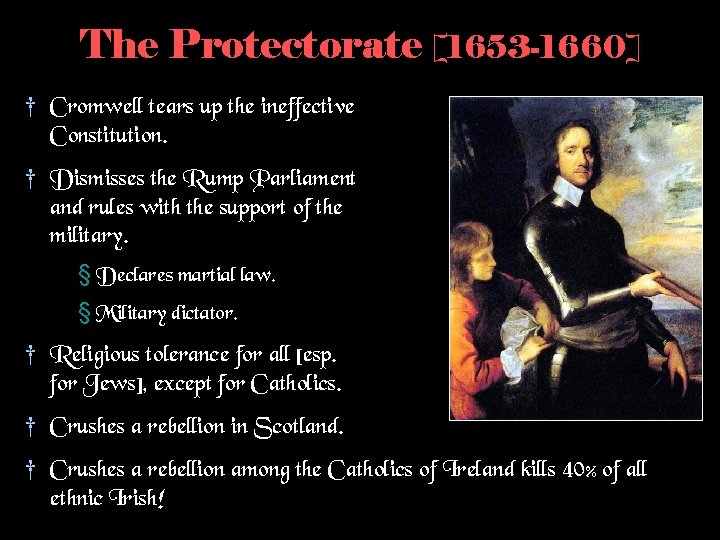 The Protectorate [1653-1660]

† Cromwell tears up the ineffective Constitution.

† Dismisses the Rump Parliament and rules with the support of the military.

§ Declares martial law.

§ Military dictator.

† Religious tolerance for all [esp. for Jews], except for Catholics.

† Crushes a rebellion in Scotland.

† Crushes a rebellion among the Catholics of Ireland kills 40% of all ethnic Irish!